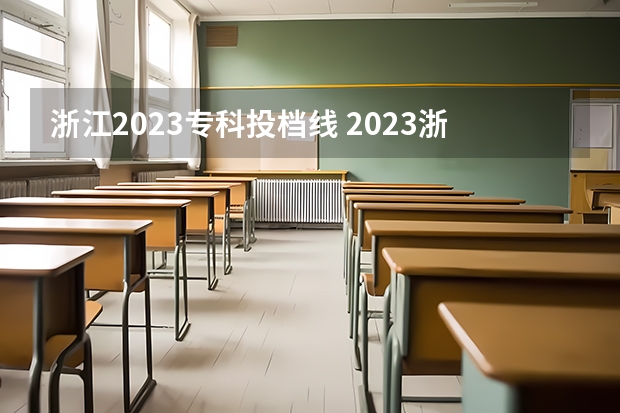 浙江2023专科投档线 2023浙